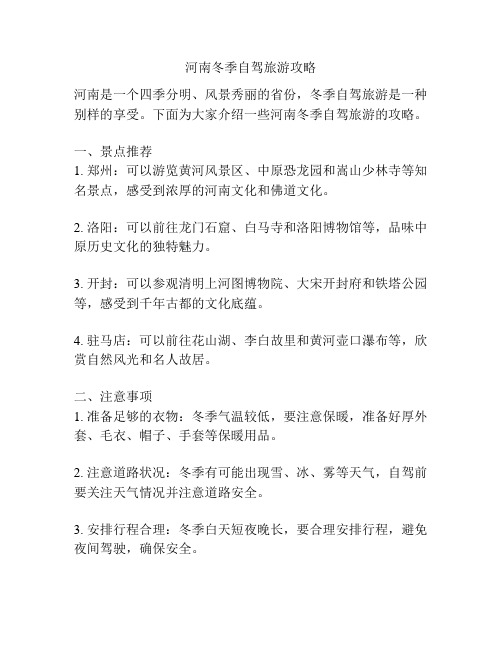 河南冬季自驾旅游攻略

河南是一个四季分明、风景秀丽的省份，冬季自驾旅游是一种别样的享受。下面为大家介绍一些河南冬季自驾旅游的攻略。

一、景点推荐
1. 郑州：可以游览黄河风景区、中原恐龙园和嵩山少林寺等知名景点，感受到浓厚的河南文化和佛道文化。

2. 洛阳：可以前往龙门石窟、白马寺和洛阳博物馆等，品味中原历史文化的独特魅力。

3. 开封：可以参观清明上河图博物院、大宋开封府和铁塔公园等，感受到千年古都的文化底蕴。

4. 驻马店：可以前往花山湖、李白故里和黄河壶口瀑布等，欣赏自然风光和名人故居。

二、注意事项
1. 准备足够的衣物：冬季气温较低，要注意保暖，准备好厚外套、毛衣、帽子、手套等保暖用品。

2. 注意道路状况：冬季有可能出现雪、冰、雾等天气，自驾前要关注天气情况并注意道路安全。

3. 安排行程合理：冬季白天短夜晚长，要合理安排行程，避免夜间驾驶，确保安全。